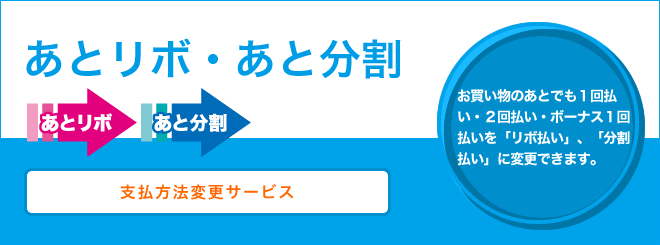 あとリボ・あと分割

あとリボ

あと分割

支払方法変更サービス

お買い物のあとでも１回払い・２回払い・ボーナス１回払いを「リボ払い」、「分割払い」に変更できます。